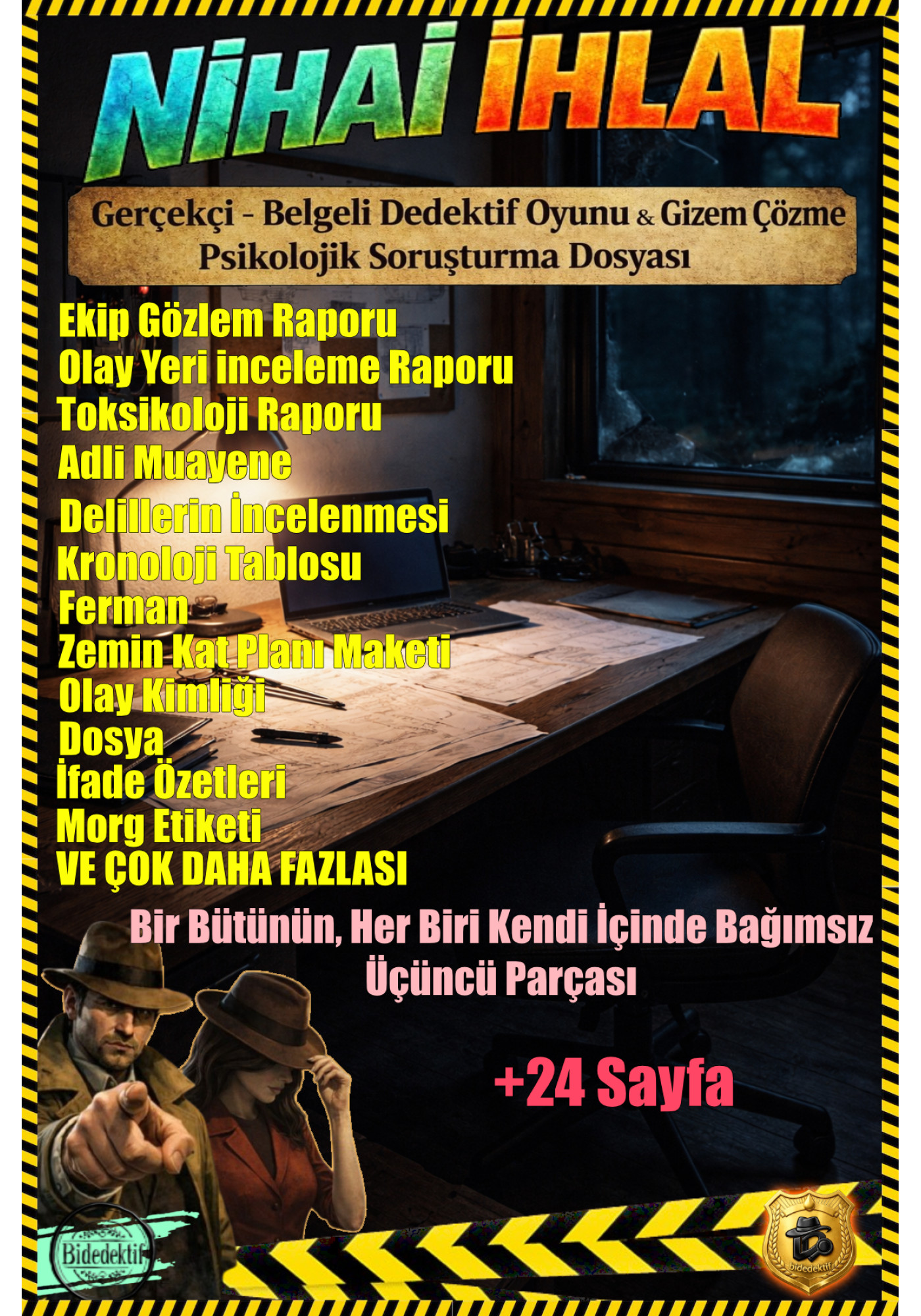 NİHAİ İHLAL

Gerçekçi - Belgeli Dedektif Oyunu & Gizem Çözme
Psikolojik Soruşturma Dosyası

Ekip Gözlem Raporu
Olay Yeri inceleme Raporu
Toksikoloji Raporu
Adli Muayene
Delillerin İncelenmesi
Kronoloji Tablosu
Ferman
Zemin Kat Planı Maketi
Olay Kimliği
Dosya
İfade Özetleri
Morg Etiketi
VE ÇOK DAHA FAZLASI

Bir Bütünün, Her Biri Kendi İçinde Bağımsız
Üçüncü Parçası

+24 Sayfa

Bidedektif

bidedektif